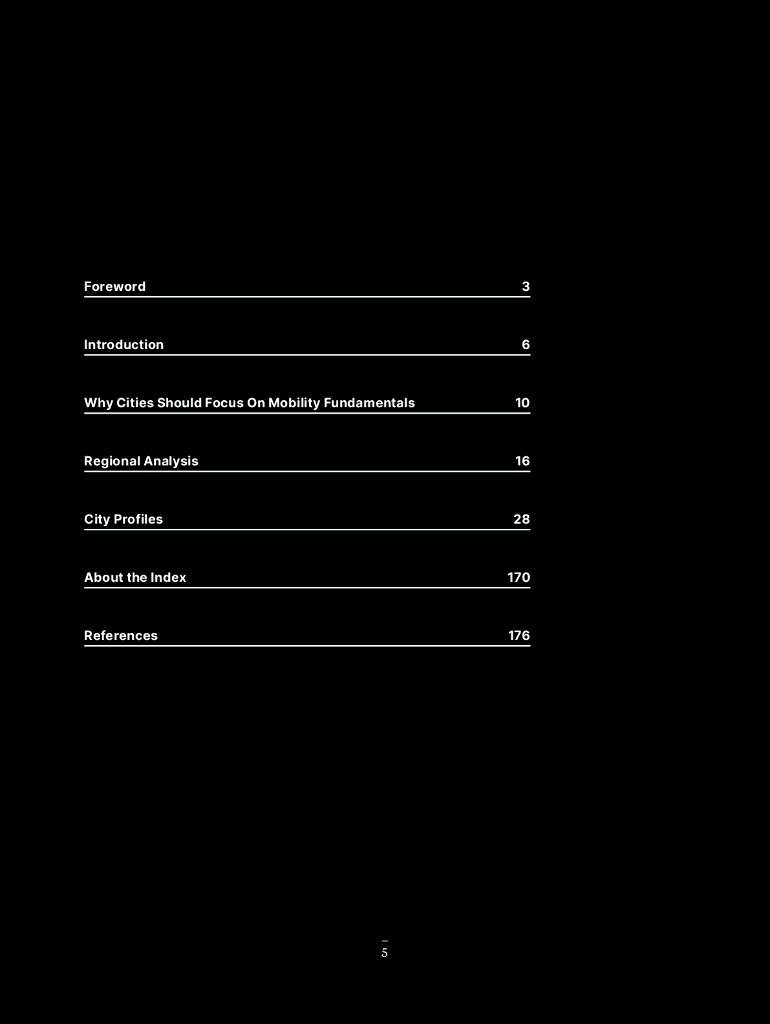 Foreword 3

Introduction 6

Why Cities Should Focus On Mobility Fundamentals 10

Regional Analysis 16

City Profiles 28

About the Index 170

References 176

5